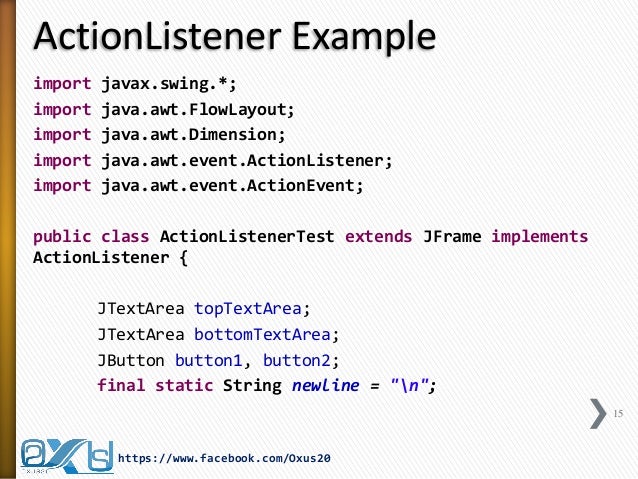 ActionListener Example

import javax.swing.*;
import java.awt.FlowLayout;
import java.awt.Dimension;
import java.awt.event.ActionListener;
import java.awt.event.ActionEvent;

public class ActionListenerTest extends JFrame implements ActionListener {

JTextArea topTextArea;
JTextArea bottomTextArea;
JButton button1, button2;
final static String newline = "\n";

15

https://www.facebook.com/Oxus20